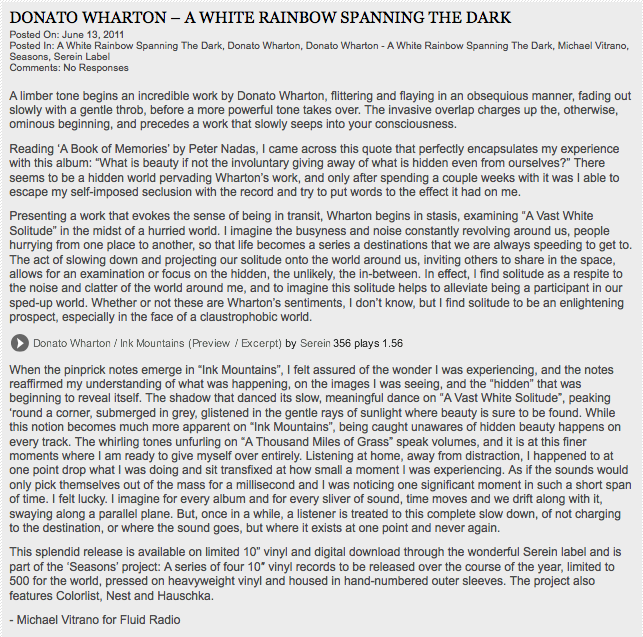 DONATO WHARTON – A WHITE RAINBOW SPANNING THE DARK

Posted On: June 13, 2011
Posted In: A White Rainbow Spanning The Dark, Donato Wharton, Donato Wharton - A White Rainbow Spanning The Dark, Michael Vitrano, Seasons, Serein Label
Comments: No Responses

A limber tone begins an incredible work by Donato Wharton, flittering and flaying in an obsequious manner, fading out slowly with a gentle throb, before a more powerful tone takes over. The invasive overlap charges up the, otherwise, ominous beginning, and precedes a work that slowly seeps into your consciousness.

Reading 'A Book of Memories' by Peter Nadas, I came across this quote that perfectly encapsulates my experience with this album: "What is beauty if not the involuntary giving away of what is hidden even from ourselves?" There seems to be a hidden world pervading Wharton's work, and only after spending a couple weeks with it was I able to escape my self-imposed seclusion with the record and try to put words to the effect it had on me.

Presenting a work that evokes the sense of being in transit, Wharton begins in stasis, examining "A Vast White Solitude" in the midst of a hurried world. I imagine the busyness and noise constantly revolving around us, people hurrying from one place to another, so that life becomes a series a destinations that we are always speeding to get to. The act of slowing down and projecting our solitude onto the world around us, inviting others to share in the space, allows for an examination or focus on the hidden, the unlikely, the in-between. In effect, I find solitude as a respite to the noise and clatter of the world around me, and to imagine this solitude helps to alleviate being a participant in our sped-up world. Whether or not these are Wharton's sentiments, I don't know, but I find solitude to be an enlightening prospect, especially in the face of a claustrophobic world.

Donato Wharton / Ink Mountains (Preview / Excerpt) by Serein 356 plays 1.56

When the pinprick notes emerge in "Ink Mountains", I felt assured of the wonder I was experiencing, and the notes reaffirmed my understanding of what was happening, on the images I was seeing, and the "hidden" that was beginning to reveal itself. The shadow that danced its slow, meaningful dance on "A Vast White Solitude", peaking 'round a corner, submerged in grey, glistened in the gentle rays of sunlight where beauty is sure to be found. While this notion becomes much more apparent on "Ink Mountains", being caught unawares of hidden beauty happens on every track. The whirling tones unfurling on "A Thousand Miles of Grass" speak volumes, and it is at this finer moments where I am ready to give myself over entirely. Listening at home, away from distraction, I happened to at one point drop what I was doing and sit transfixed at how small a moment I was experiencing. As if the sounds would only pick themselves out of the mass for a millisecond and I was noticing one significant moment in such a short span of time. I felt lucky. I imagine for every album and for every sliver of sound, time moves and we drift along with it, swaying along a parallel plane. But, once in a while, a listener is treated to this complete slow down, of not charging to the destination, or where the sound goes, but where it exists at one point and never again.

This splendid release is available on limited 10" vinyl and digital download through the wonderful Serein label and is part of the 'Seasons' project: A series of four 10" vinyl records to be released over the course of the year, limited to 500 for the world, pressed on heavyweight vinyl and housed in hand-numbered outer sleeves. The project also features Colorlist, Nest and Hauschka.

- Michael Vitrano for Fluid Radio